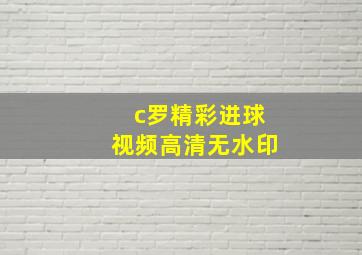 c罗精彩进球
视频高清无水印